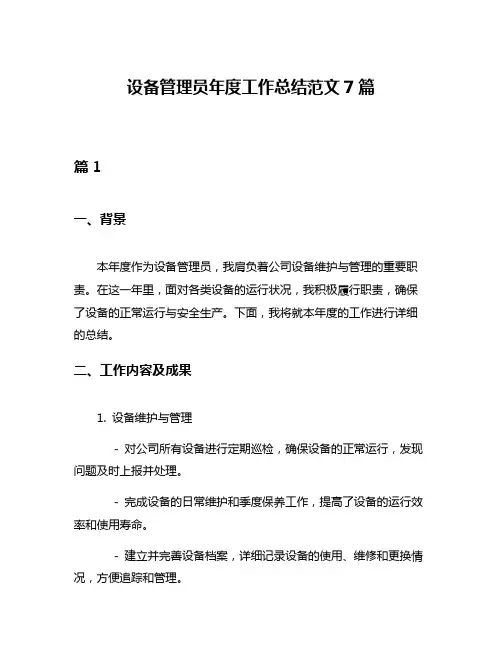 设备管理员年度工作总结范文 7 篇

篇 1

一、背景

本年度作为设备管理员，我肩负着公司设备维护与管理的重要职责。在这一年里，面对各类设备的运行状况，我积极履行职责，确保了设备的正常运行与安全生产。下面，我将就本年度的工作进行详细的总结。

二、工作内容及成果

1. 设备维护与管理

- 对公司所有设备进行定期巡检，确保设备的正常运行，发现问题及时上报并处理。

- 完成设备的日常维护和季度保养工作，提高了设备的运行效率和使用寿命。

- 建立并完善设备档案，详细记录设备的使用、维修和更换情况，方便追踪和管理。